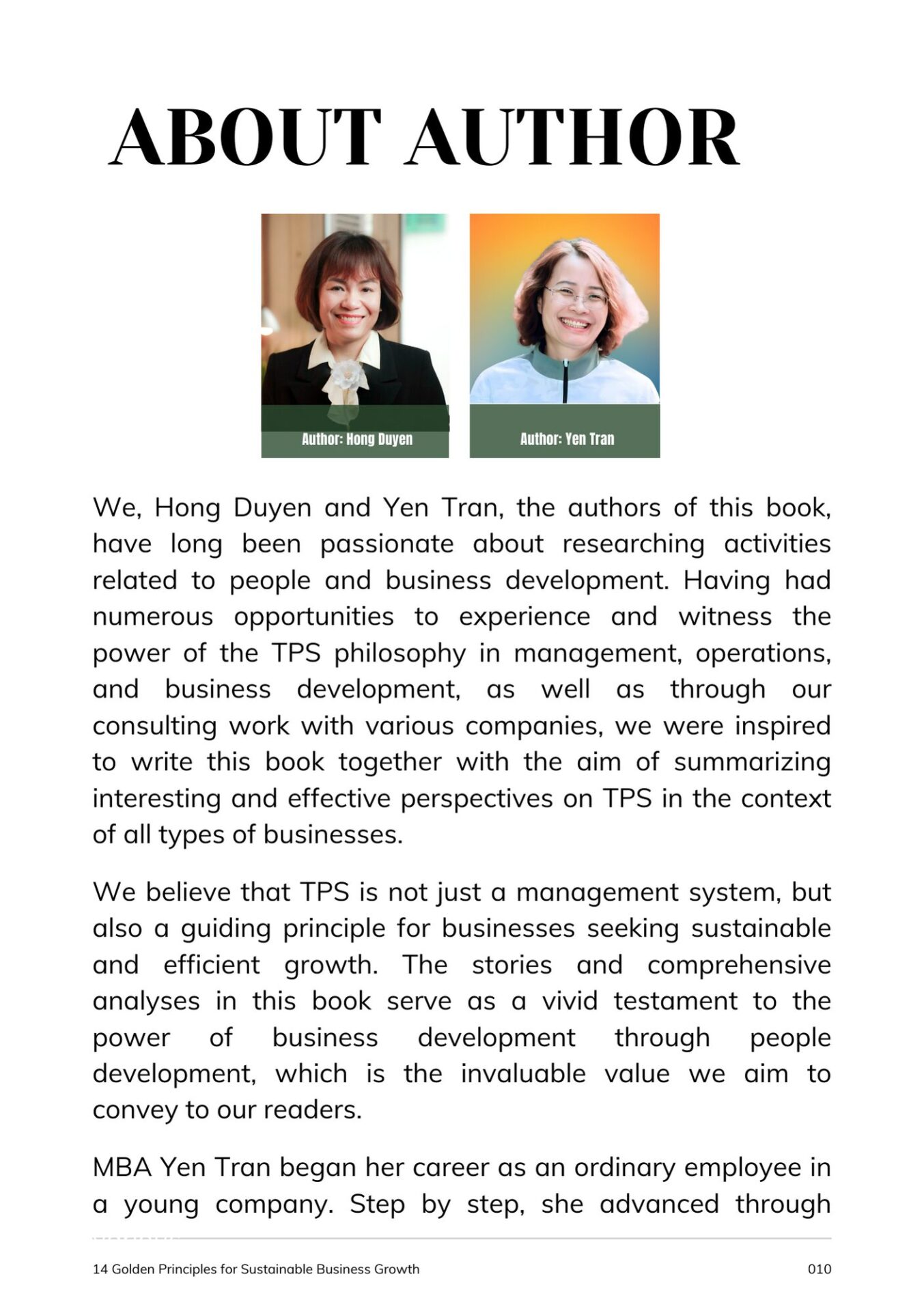 ABOUT AUTHOR

Author: Hong Duyen

Author: Yen Tran

We, Hong Duyen and Yen Tran, the authors of this book, have long been passionate about researching activities related to people and business development. Having had numerous opportunities to experience and witness the power of the TPS philosophy in management, operations, and business development, as well as through our consulting work with various companies, we were inspired to write this book together with the aim of summarizing interesting and effective perspectives on TPS in the context of all types of businesses.

We believe that TPS is not just a management system, but also a guiding principle for businesses seeking sustainable and efficient growth. The stories and comprehensive analyses in this book serve as a vivid testament to the power of business development through people development, which is the invaluable value we aim to convey to our readers.

MBA Yen Tran began her career as an ordinary employee in a young company. Step by step, she advanced through

14 Golden Principles for Sustainable Business Growth

010